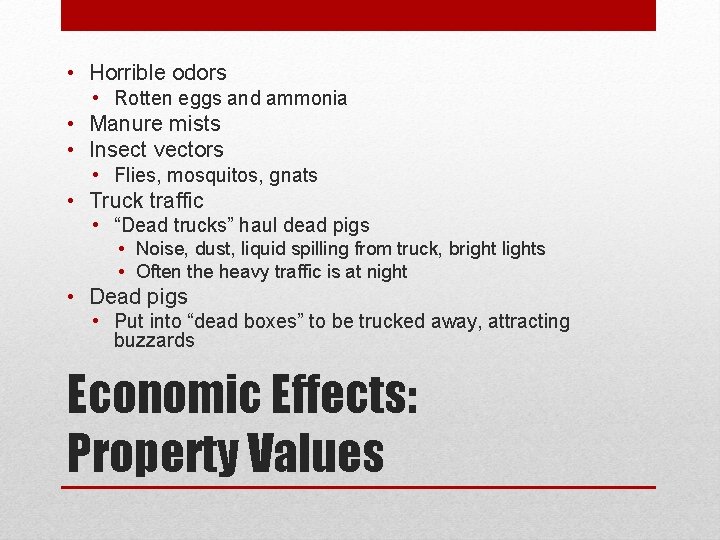 • Horrible odors
• Rotten eggs and ammonia
• Manure mists
• Insect vectors
• Flies, mosquitos, gnats
• Truck traffic
• "Dead trucks" haul dead pigs
• Noise, dust, liquid spilling from truck, bright lights
• Often the heavy traffic is at night
• Dead pigs
• Put into "dead boxes" to be trucked away, attracting buzzards

Economic Effects:
Property Values